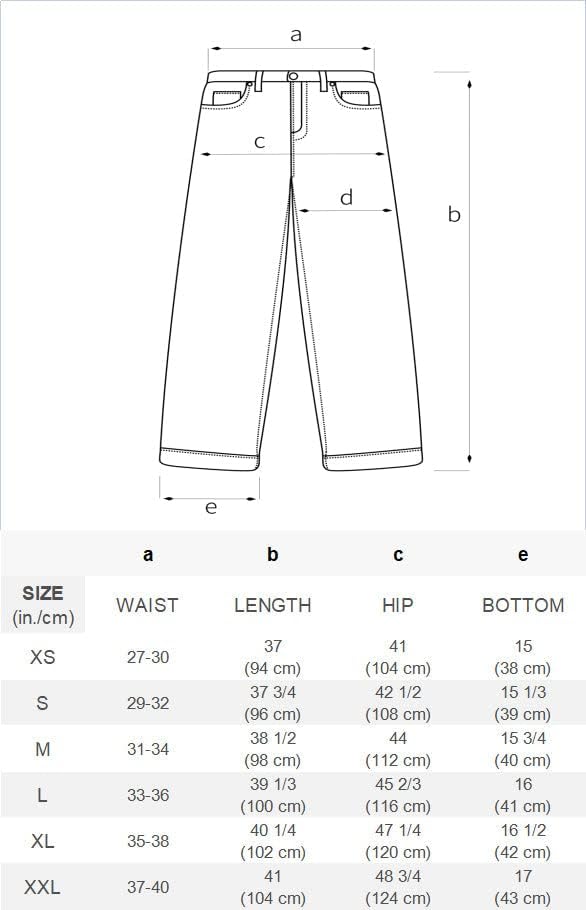 a

c

d

b

e

| | a | b | c | e |
|---|---|---|---|---|
| SIZE (in./cm) | WAIST | LENGTH | HIP | BOTTOM |
| XS | 27-30 | 37 (94 cm) | 41 (104 cm) | 15 (38 cm) |
| S | 29-32 | 37 3/4 (96 cm) | 42 1/2 (108 cm) | 15 1/3 (39 cm) |
| M | 31-34 | 38 1/2 (98 cm) | 44 (112 cm) | 15 3/4 (40 cm) |
| L | 33-36 | 39 1/3 (100 cm) | 45 2/3 (116 cm) | 16 (41 cm) |
| XL | 35-38 | 40 1/4 (102 cm) | 47 1/4 (120 cm) | 16 1/2 (42 cm) |
| XXL | 37-40 | 41 (104 cm) | 48 3/4 (124 cm) | 17 (43 cm) |